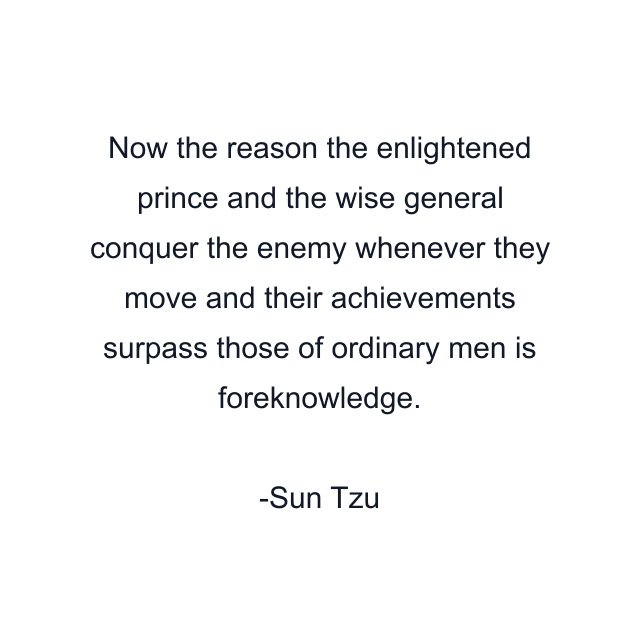 Now the reason the enlightened prince and the wise general conquer the enemy whenever they move and their achievements surpass those of ordinary men is foreknowledge.

-Sun Tzu